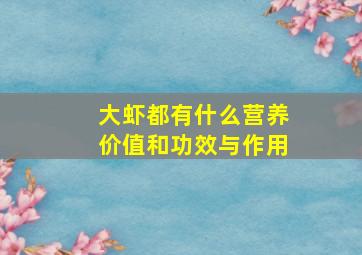 大虾都有什么营养价值和功效与作用